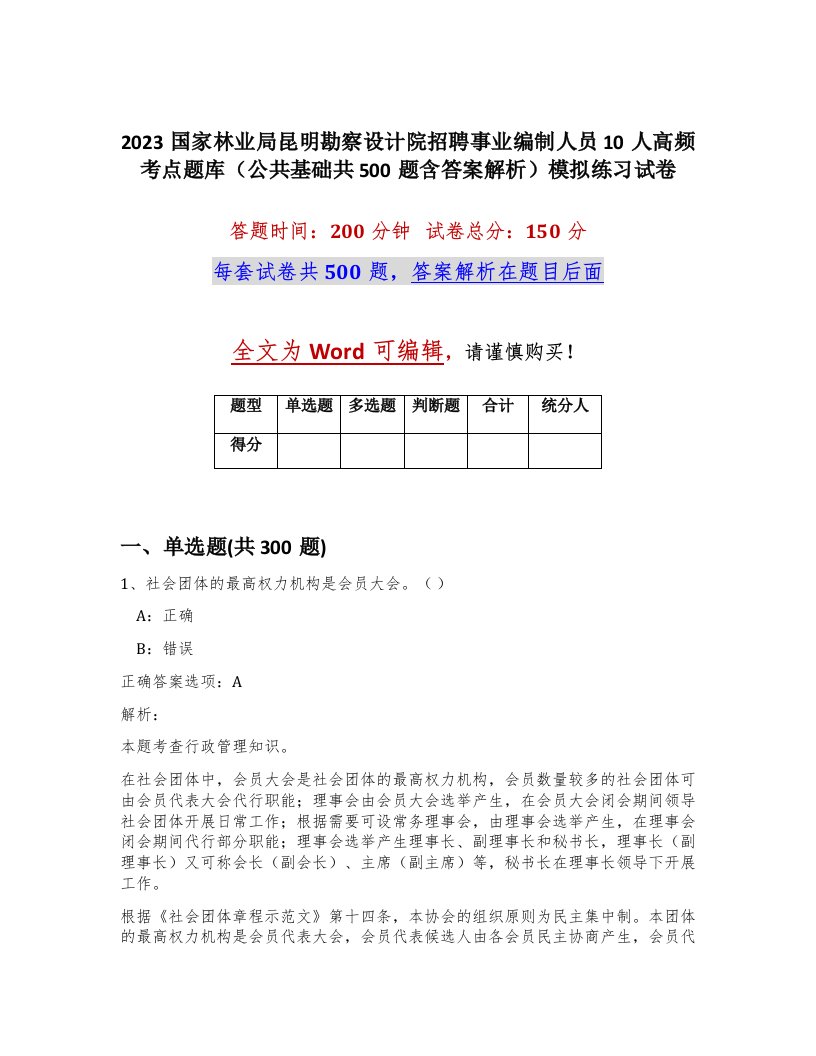 2023 国家林业局昆明勘察设计院招聘事业编制人员 10 人高频考点题库（公共基础共 500 题含答案解析）模拟练习试卷

答题时间：200 分钟　试卷总分：150 分

每套试卷共 500 题，答案解析在题目后面

全文为 Word 可编辑，请谨慎购买！

| 题型 | 单选题 | 多选题 | 判断题 | 合计 | 统分人 |
|---|---|---|---|---|---|
| 得分 | | | | | |

一、单选题(共 300 题)

1、社会团体的最高权力机构是会员大会。（）

A：正确

B：错误

正确答案选项：A

解析：

本题考查行政管理知识。

在社会团体中，会员大会是社会团体的最高权力机构，会员数量较多的社会团体可由会员代表大会代行职能；理事会由会员大会选举产生，在会员大会闭会期间领导社会团体开展日常工作；根据需要可设常务理事会，由理事会选举产生，在理事会闭会期间代行部分职能；理事会选举产生理事长、副理事长和秘书长，理事长（副理事长）又可称会长（副会长）、主席（副主席）等，秘书长在理事长领导下开展工作。

根据《社会团体章程示范文》第十四条，本协会的组织原则为民主集中制。本团体的最高权力机构是会员代表大会，会员代表候选人由各会员民主协商产生，会员代